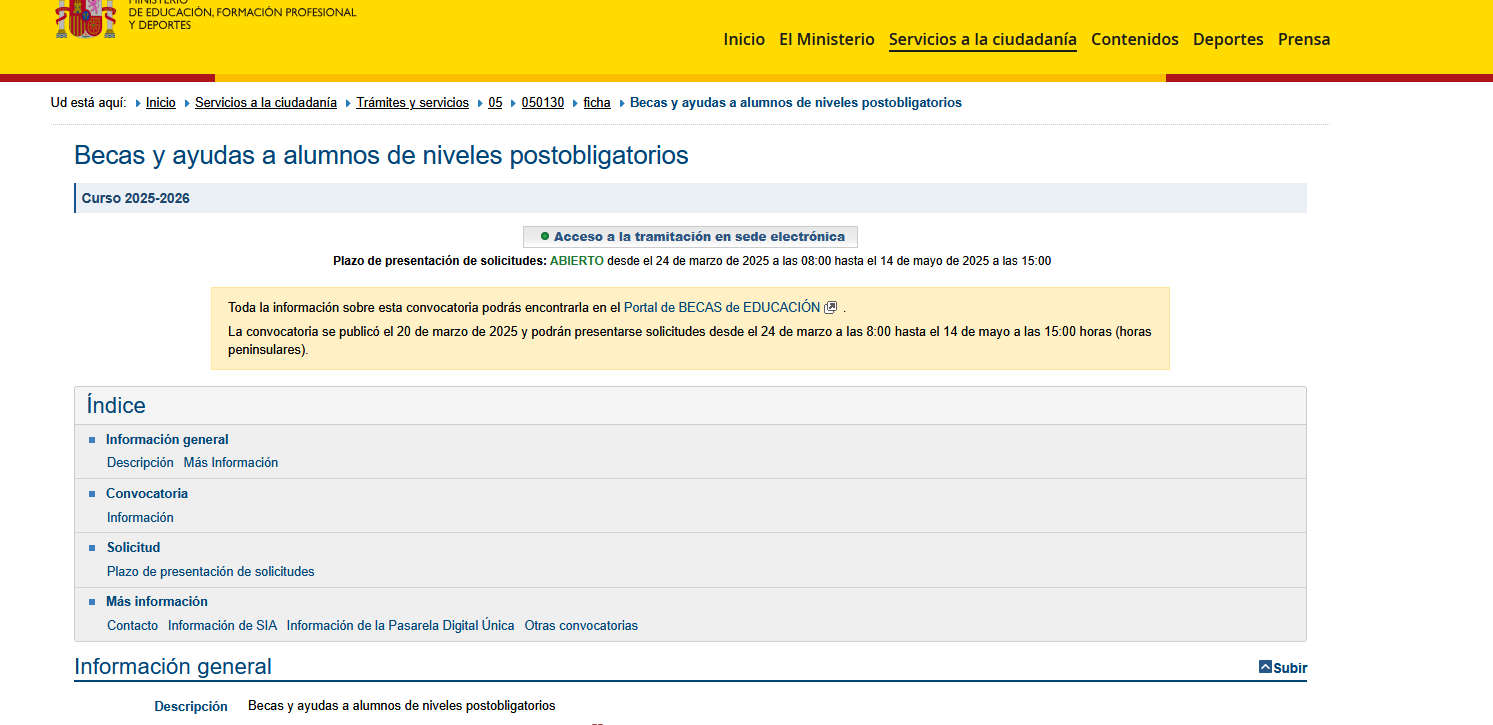 MINISTERIO
DE EDUCACIÓN, FORMACIÓN PROFESIONAL
Y DEPORTES

Inicio El Ministerio Servicios a la ciudadanía Contenidos Deportes Prensa

Ud está aquí: Inicio Servicios a la ciudadanía Trámites y servicios 05 050130 ficha Becas y ayudas a alumnos de niveles postobligatorios

Becas y ayudas a alumnos de niveles postobligatorios

Curso 2025-2026

Acceso a la tramitación en sede electrónica

Plazo de presentación de solicitudes: ABIERTO desde el 24 de marzo de 2025 a las 08:00 hasta el 14 de mayo de 2025 a las 15:00

Toda la información sobre esta convocatoria podrás encontrarla en el Portal de BECAS de EDUCACIÓN .

La convocatoria se publicó el 20 de marzo de 2025 y podrán presentarse solicitudes desde el 24 de marzo a las 8:00 hasta el 14 de mayo a las 15:00 horas (horas peninsulares).

Índice

Información general
Descripción Más Información

Convocatoria
Información

Solicitud
Plazo de presentación de solicitudes

Más información
Contacto Información de SIA Información de la Pasarela Digital Única Otras convocatorias

Información general

Subir

Descripción Becas y ayudas a alumnos de niveles postobligatorios